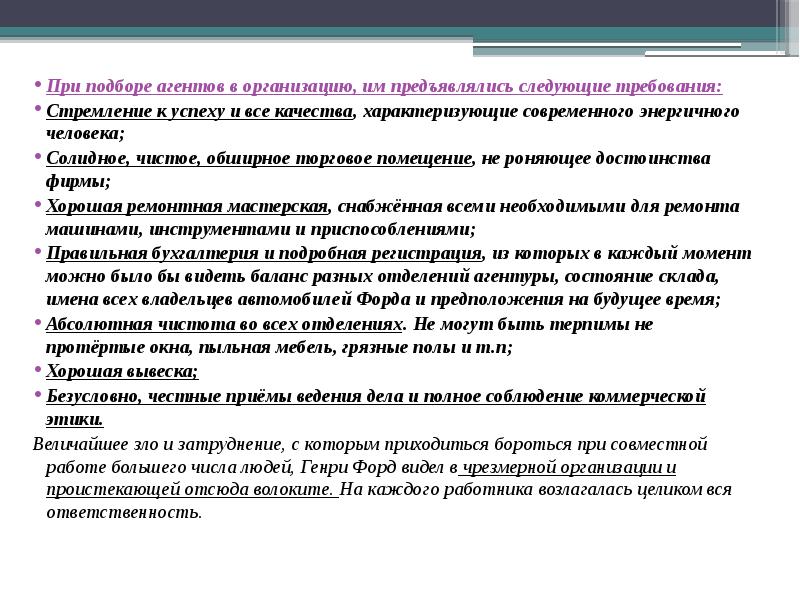 • При подборе агентов в организацию, им предъявлялись следующие требования:

• Стремление к успеху и все качества, характеризующие современного энергичного человека;

• Солидное, чистое, обширное торговое помещение, не роняющее достоинства фирмы;

• Хорошая ремонтная мастерская, снабжённая всеми необходимыми для ремонта машинами, инструментами и приспособлениями;

• Правильная бухгалтерия и подробная регистрация, из которых в каждый момент можно было бы видеть баланс разных отделений агентуры, состояние склада, имена всех владельцев автомобилей Форда и предположения на будущее время;

• Абсолютная чистота во всех отделениях. Не могут быть терпимы не протёртые окна, пыльная мебель, грязные полы и т.п;

• Хорошая вывеска;

• Безусловно, честные приёмы ведения дела и полное соблюдение коммерческой этики.

Величайшее зло и затруднение, с которым приходиться бороться при совместной работе большего числа людей, Генри Форд видел в чрезмерной организации и проистекающей отсюда волоките. На каждого работника возлагалась целиком вся ответственность.